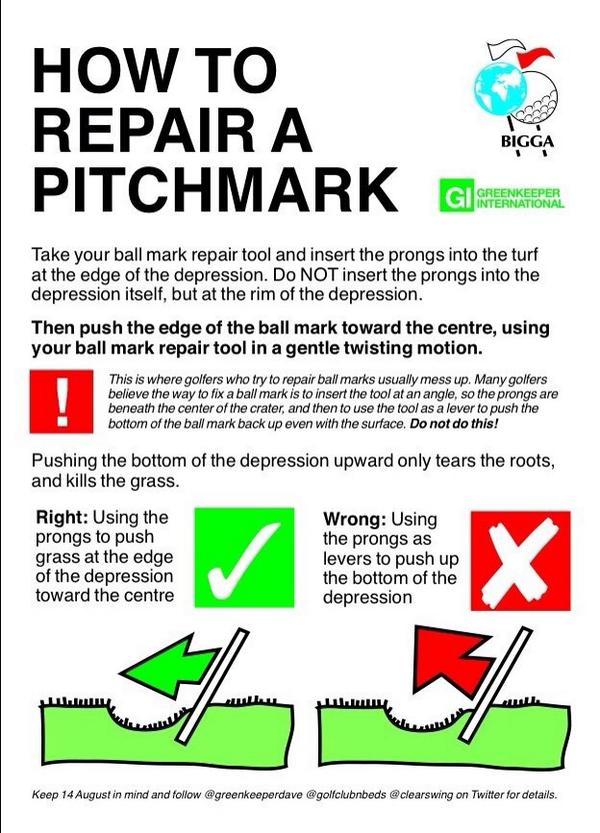 HOW TO REPAIR A PITCHMARK

BIGGA

GI GREENKEEPER INTERNATIONAL

Take your ball mark repair tool and insert the prongs into the turf at the edge of the depression. Do NOT insert the prongs into the depression itself, but at the rim of the depression.

Then push the edge of the ball mark toward the centre, using your ball mark repair tool in a gentle twisting motion.

!

This is where golfers who try to repair ball marks usually mess up. Many golfers believe the way to fix a ball mark is to insert the tool at an angle, so the prongs are beneath the center of the crater, and then to use the tool as a lever to push the bottom of the ball mark back up even with the surface. Do not do this!

Pushing the bottom of the depression upward only tears the roots, and kills the grass.

Right: Using the prongs to push grass at the edge of the depression toward the centre

Wrong: Using the prongs as levers to push up the bottom of the depression

Keep 14 August in mind and follow @greenkeeperdave @golfclubnbeds @clearswing on Twitter for details.